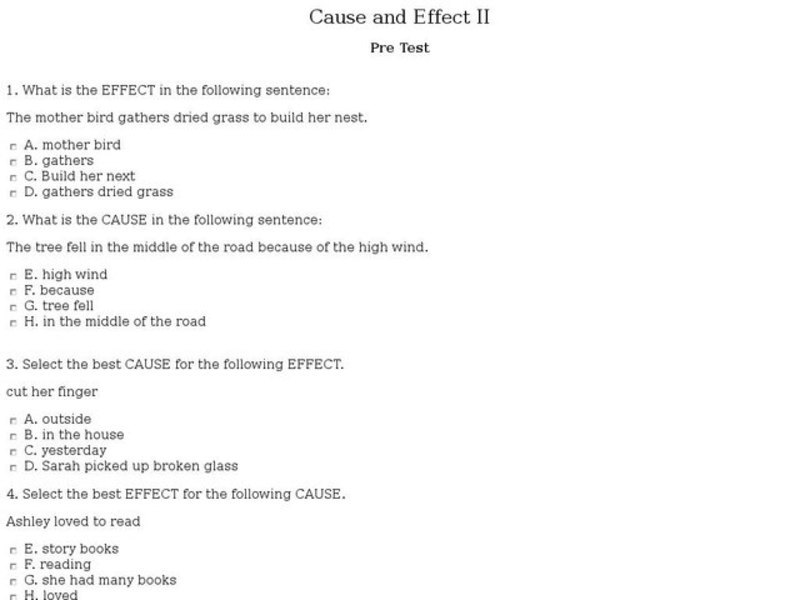 Cause and Effect II

Pre Test

1. What is the EFFECT in the following sentence:

The mother bird gathers dried grass to build her nest.

A. mother bird
B. gathers
C. Build her next
D. gathers dried grass

2. What is the CAUSE in the following sentence:

The tree fell in the middle of the road because of the high wind.

E. high wind
F. because
G. tree fell
H. in the middle of the road

3. Select the best CAUSE for the following EFFECT.

cut her finger

A. outside
B. in the house
C. yesterday
D. Sarah picked up broken glass

4. Select the best EFFECT for the following CAUSE.

Ashley loved to read

E. story books
F. reading
G. she had many books
H. loved